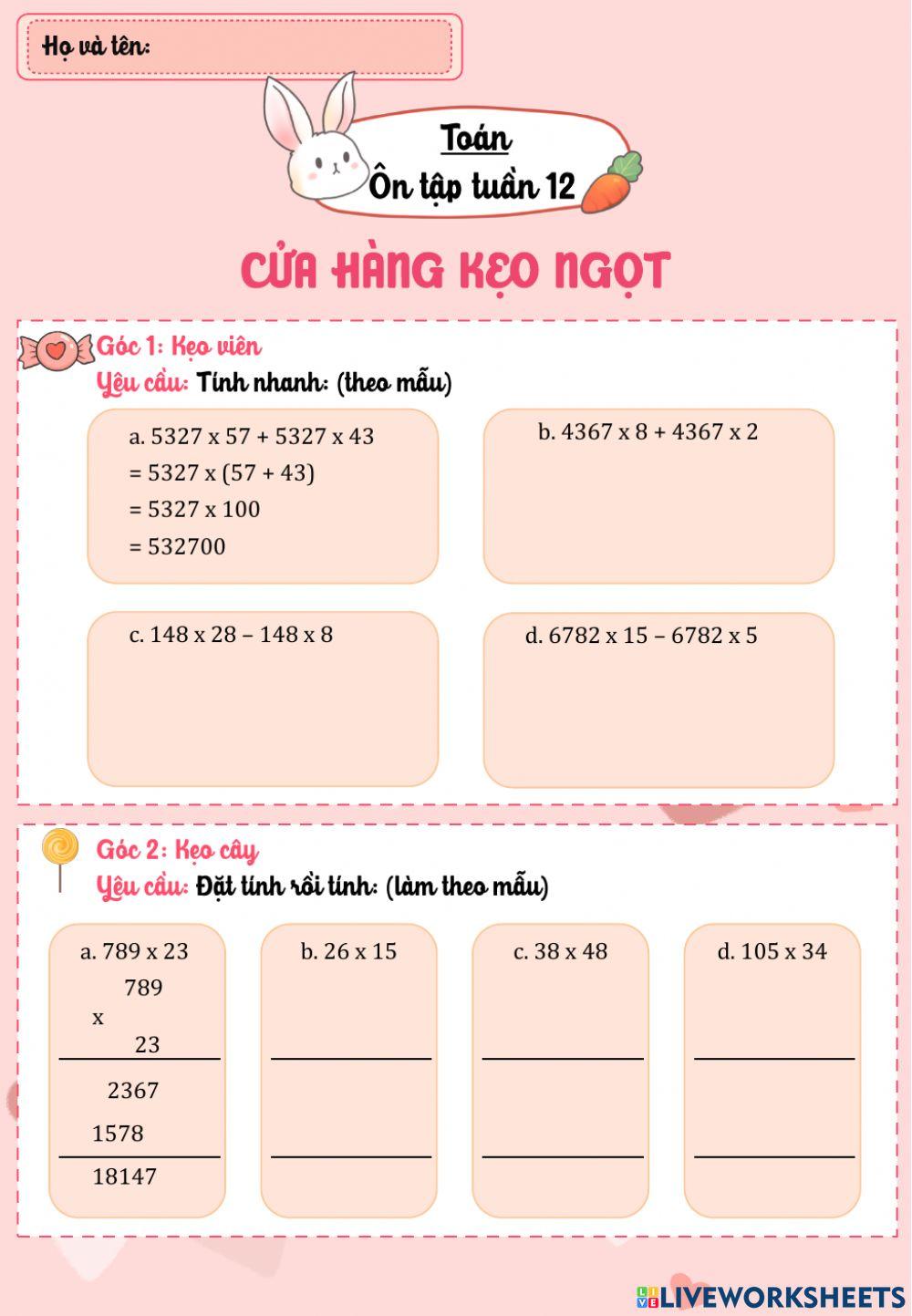 Họ và tên:

Toán
Ôn tập tuần 12

CỬA HÀNG KẸO NGỌT

Góc 1: Kẹo viên
Yêu cầu: Tính nhanh: (theo mẫu)

a. 5327 x 57 + 5327 x 43
= 5327 x (57 + 43)
= 5327 x 100
= 532700

b. 4367 x 8 + 4367 x 2

c. 148 x 28 – 148 x 8

d. 6782 x 15 – 6782 x 5

Góc 2: Kẹo cây
Yêu cầu: Đặt tính rồi tính: (làm theo mẫu)

a. 789 x 23
789
x
23
2367
1578
18147

b. 26 x 15

c. 38 x 48

d. 105 x 34

LIVEWORKSHEETS